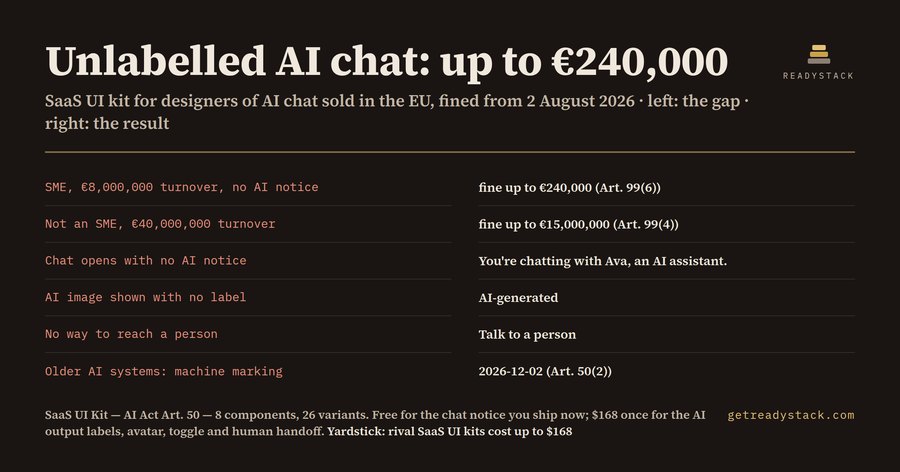 Unlabelled AI chat: up to €240,000

READYSTACK

SaaS UI kit for designers of AI chat sold in the EU, fined from 2 August 2026 · left: the gap · right: the result

| | |
|---|---|
| SME, €8,000,000 turnover, no AI notice | fine up to €240,000 (Art. 99(6)) |
| Not an SME, €40,000,000 turnover | fine up to €15,000,000 (Art. 99(4)) |
| Chat opens with no AI notice | You're chatting with Ava, an AI assistant. |
| AI image shown with no label | AI-generated |
| No way to reach a person | Talk to a person |
| Older AI systems: machine marking | 2026-12-02 (Art. 50(2)) |

SaaS UI Kit — AI Act Art. 50 — 8 components, 26 variants. Free for the chat notice you ship now; $168 once for the AI output labels, avatar, toggle and human handoff. Yardstick: rival SaaS UI kits cost up to $168

getreadystack.com